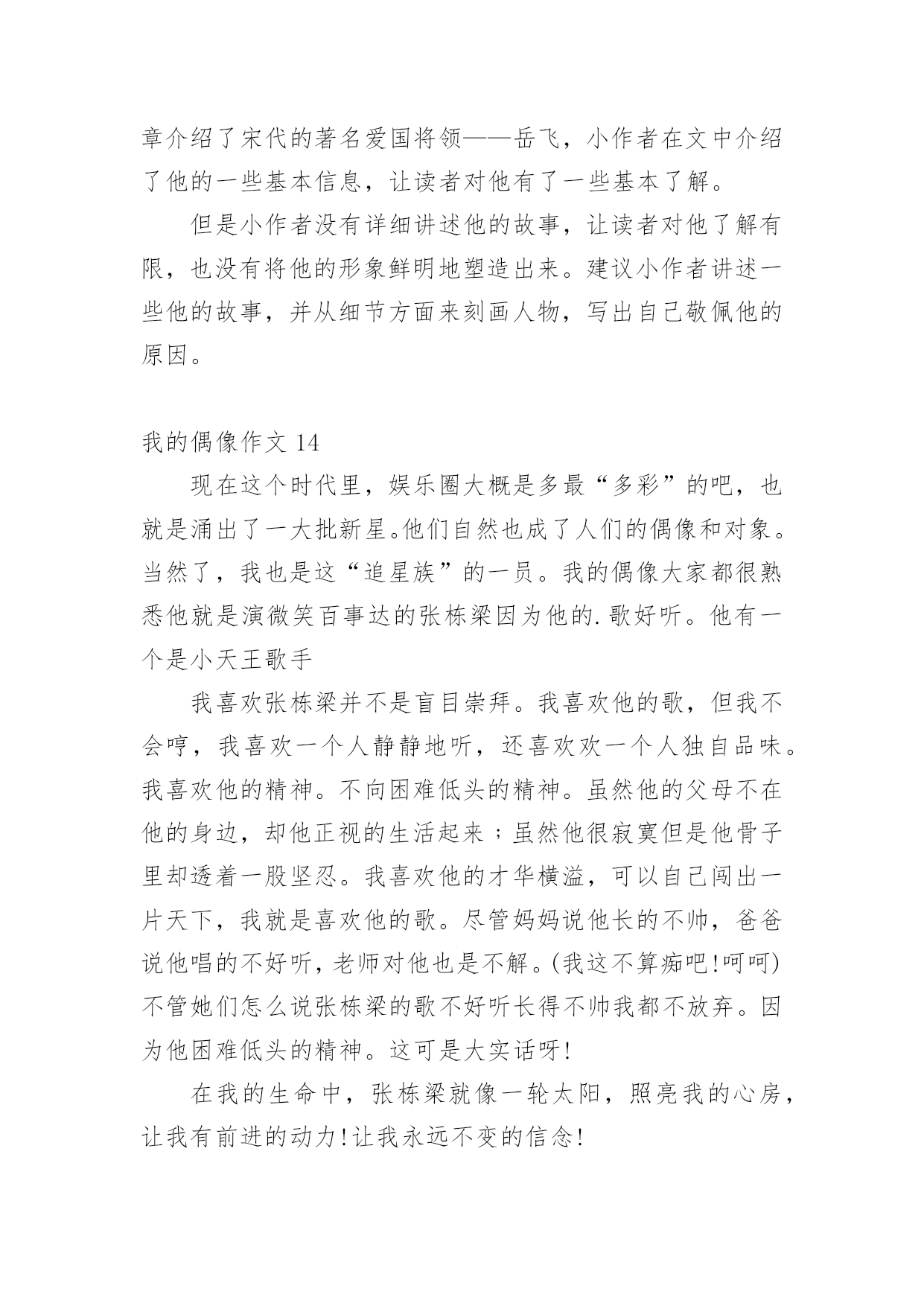 章介绍了宋代的著名爱国将领——岳飞，小作者在文中介绍了他的一些基本信息，让读者对他有了一些基本了解。

但是小作者没有详细讲述他的故事，让读者对他了解有限，也没有将他的形象鲜明地塑造出来。建议小作者讲述一些他的故事，并从细节方面来刻画人物，写出自己敬佩他的原因。

我的偶像作文 14

现在这个时代里，娱乐圈大概是多最“多彩”的吧，也就是涌出了一大批新星。他们自然也成了人们的偶像和对象。当然了，我也是这“追星族”的一员。我的偶像大家都很熟悉他就是演微笑百事达的张栋梁因为他的.歌好听。他有一个是小天王歌手

我喜欢张栋梁并不是盲目崇拜。我喜欢他的歌，但我不会哼，我喜欢一个人静静地听，还喜欢欢一个人独自品味。我喜欢他的精神。不向困难低头的精神。虽然他的父母不在他的身边，却他正视的生活起来；虽然他很寂寞但是他骨子里却透着一股坚忍。我喜欢他的才华横溢，可以自己闯出一片天下，我就是喜欢他的歌。尽管妈妈说他长的不帅，爸爸说他唱的不好听，老师对他也是不解。(我这不算痴吧!呵呵)不管她们怎么说张栋梁的歌不好听长得不帅我都不放弃。因为他困难低头的精神。这可是大实话呀!

在我的生命中，张栋梁就像一轮太阳，照亮我的心房，让我有前进的动力!让我永远不变的信念!